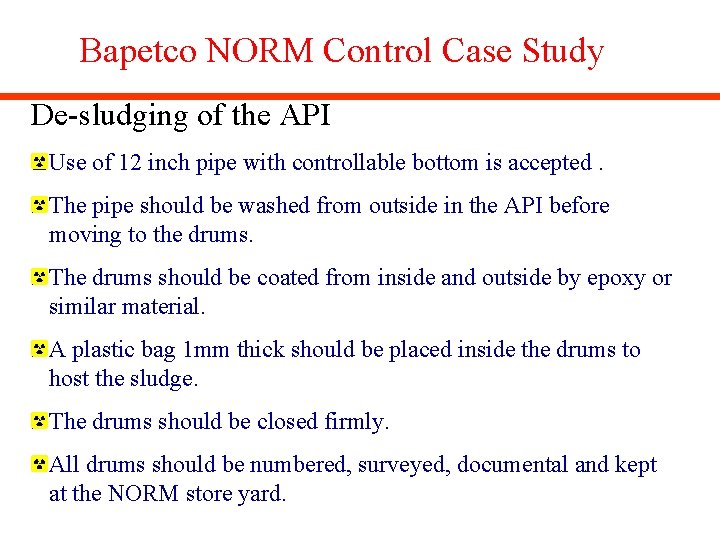 Bapetco NORM Control Case Study

De-sludging of the API

Use of 12 inch pipe with controllable bottom is accepted .

The pipe should be washed from outside in the API before moving to the drums.

The drums should be coated from inside and outside by epoxy or similar material.

A plastic bag 1mm thick should be placed inside the drums to host the sludge.

The drums should be closed firmly.

All drums should be numbered, surveyed, documental and kept at the NORM store yard.